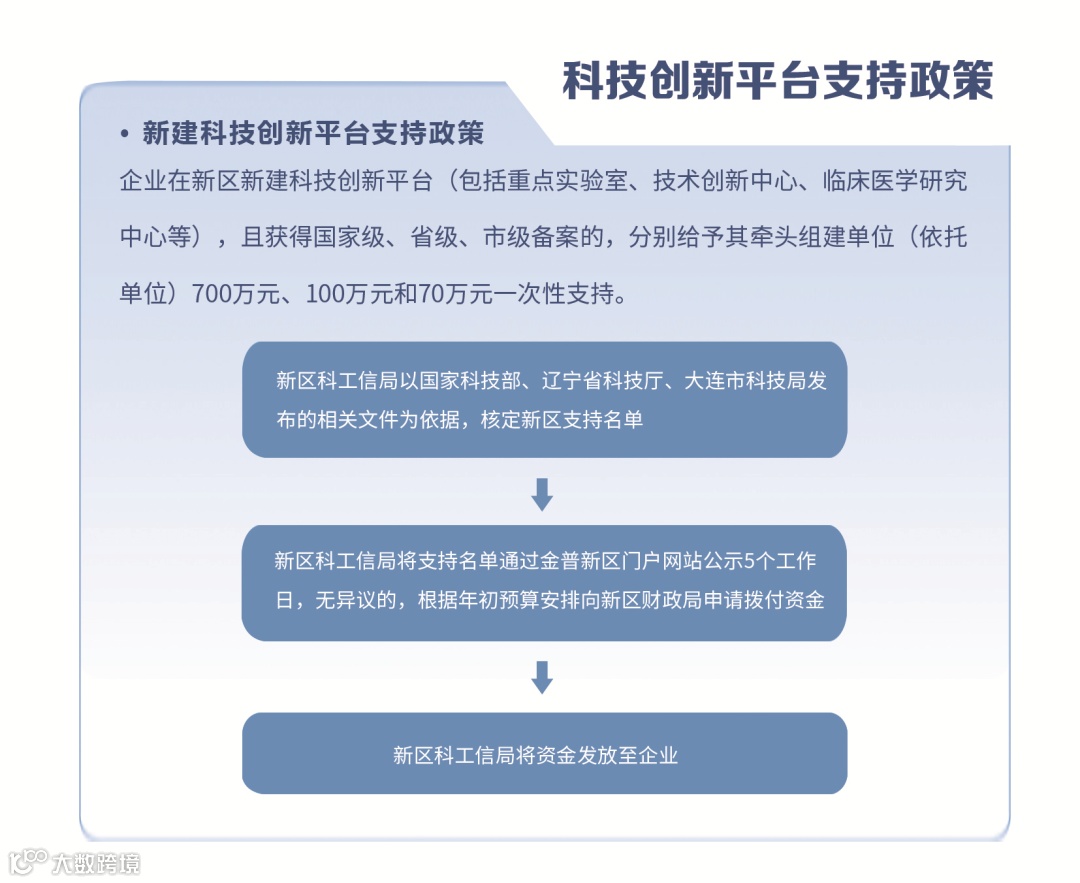 科技创新平台支持政策

• 新建科技创新平台支持政策

企业在新区新建科技创新平台（包括重点实验室、技术创新中心、临床医学研究中心等），且获得国家级、省级、市级备案的，分别给予其牵头组建单位（依托单位）700万元、100万元和70万元一次性支持。

新区科工信局以国家科技部、辽宁省科技厅、大连市科技局发布的相关文件为依据，核定新区支持名单

新区科工信局将支持名单通过金普新区门户网站公示5个工作日，无异议的，根据年初预算安排向新区财政局申请拨付资金

新区科工信局将资金发放至企业

大数跨境